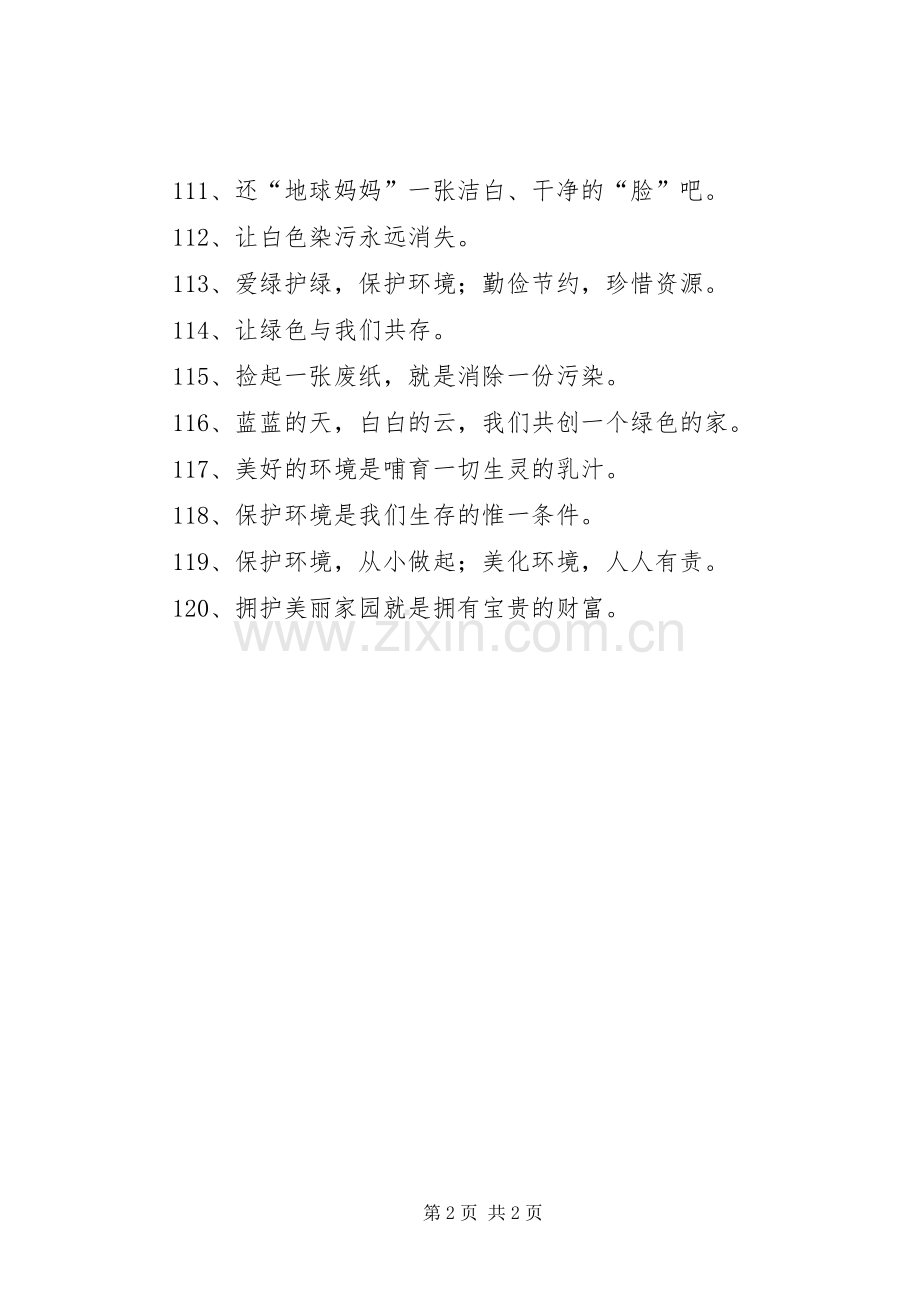 111、还“地球妈妈”一张洁白、干净的“脸”吧。

112、让白色染污永远消失。

113、爱绿护绿，保护环境；勤俭节约，珍惜资源。

114、让绿色与我们共存。

115、捡起一张废纸，就是消除一份污染。

116、蓝蓝的天，白白的云，我们共创一个绿色的家。

117、美好的环境是哺育一切生灵的乳汁。

118、保护环境是我们生存的惟一条件。

119、保护环境，从小做起；美化环境，人人有责。

120、拥护美丽家园就是拥有宝贵的财富。

www.zixin.com.cn

第 2 页 共 2 页